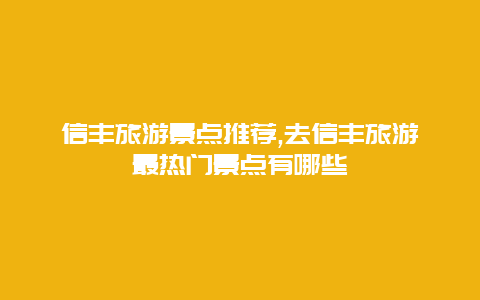 信丰旅游景点推荐,去信丰旅游最热门景点有哪些